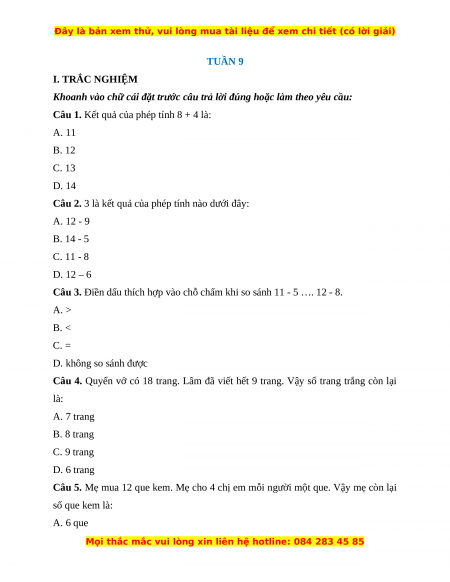 Đây là bản xem thử, vui lòng mua tài liệu để xem chi tiết (có lời giải)

TUẦN 9

I. TRẮC NGHIỆM

Khoanh vào chữ cái đặt trước câu trả lời đúng hoặc làm theo yêu cầu:

Câu 1. Kết quả của phép tính 8 + 4 là:

A. 11

B. 12

C. 13

D. 14

Câu 2. 3 là kết quả của phép tính nào dưới đây:

A. 12 - 9

B. 14 - 5

C. 11 - 8

D. 12 – 6

Câu 3. Điền dấu thích hợp vào chỗ chấm khi so sánh 11 - 5 …. 12 - 8.

A. >

B. <

C. =

D. không so sánh được

Câu 4. Quyển vở có 18 trang. Lâm đã viết hết 9 trang. Vậy số trang trắng còn lại là:

A. 7 trang

B. 8 trang

C. 9 trang

D. 6 trang

Câu 5. Mẹ mua 12 que kem. Mẹ cho 4 chị em mỗi người một que. Vậy mẹ còn lại số que kem là:

A. 6 que

Mọi thắc mắc vui lòng xin liên hệ hotline: 084 283 45 85